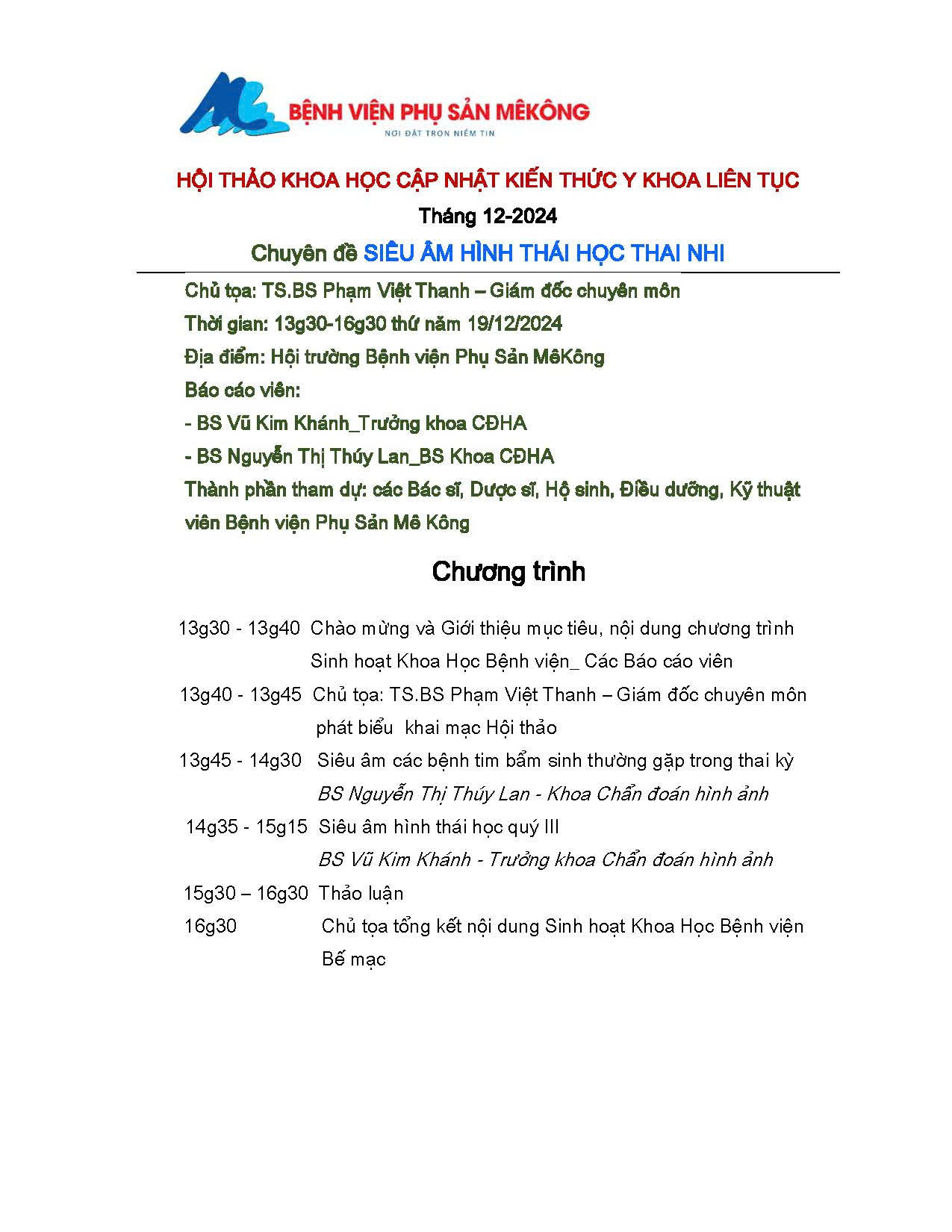 BỆNH VIỆN PHỤ SẢN MÊKÔNG
NƠI ĐẶT TRỌN NIỀM TIN

HỘI THẢO KHOA HỌC CẬP NHẬT KIẾN THỨC Y KHOA LIÊN TỤC

Tháng 12-2024

Chuyên đề SIÊU ÂM HÌNH THÁI HỌC THAI NHI

Chủ tọa: TS.BS Phạm Việt Thanh – Giám đốc chuyên môn

Thời gian: 13g30-16g30 thứ năm 19/12/2024

Địa điểm: Hội trường Bệnh viện Phụ Sản MêKông

Báo cáo viên:

- BS Vũ Kim Khánh_Trưởng khoa CĐHA

- BS Nguyễn Thị Thúy Lan_BS Khoa CĐHA

Thành phần tham dự: các Bác sĩ, Dược sĩ, Hộ sinh, Điều dưỡng, Kỹ thuật viên Bệnh viện Phụ Sản Mê Kông

Chương trình

13g30 - 13g40 Chào mừng và Giới thiệu mục tiêu, nội dung chương trình Sinh hoạt Khoa Học Bệnh viện_ Các Báo cáo viên

13g40 - 13g45 Chủ tọa: TS.BS Phạm Việt Thanh – Giám đốc chuyên môn phát biểu khai mạc Hội thảo

13g45 - 14g30 Siêu âm các bệnh tim bẩm sinh thường gặp trong thai kỳ
BS Nguyễn Thị Thúy Lan - Khoa Chẩn đoán hình ảnh

14g35 - 15g15 Siêu âm hình thái học quý III
BS Vũ Kim Khánh - Trưởng khoa Chẩn đoán hình ảnh

15g30 – 16g30 Thảo luận

16g30 Chủ tọa tổng kết nội dung Sinh hoạt Khoa Học Bệnh viện
Bế mạc